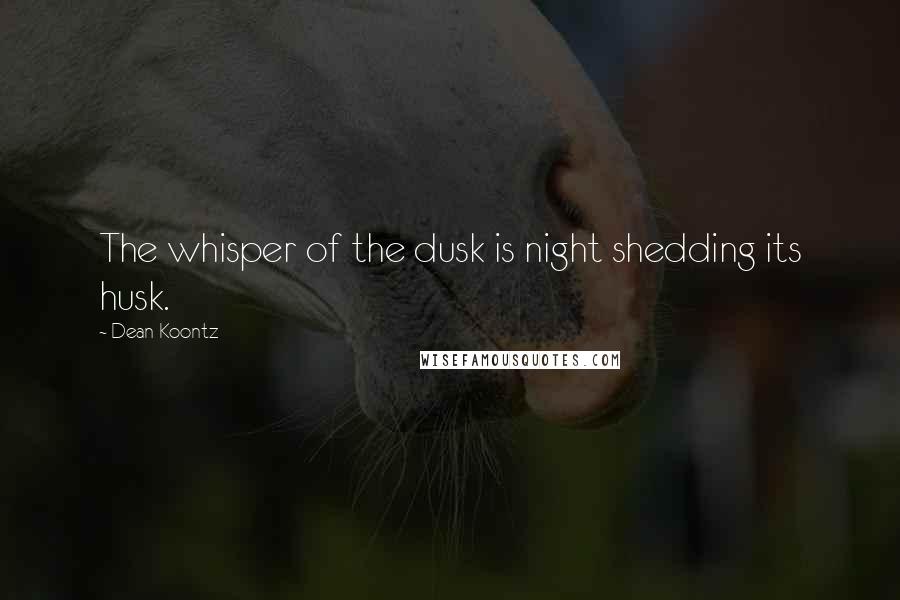 The whisper of the dusk is night shedding its husk.

~ Dean Koontz

WISEFAMOUSQUOTES.COM